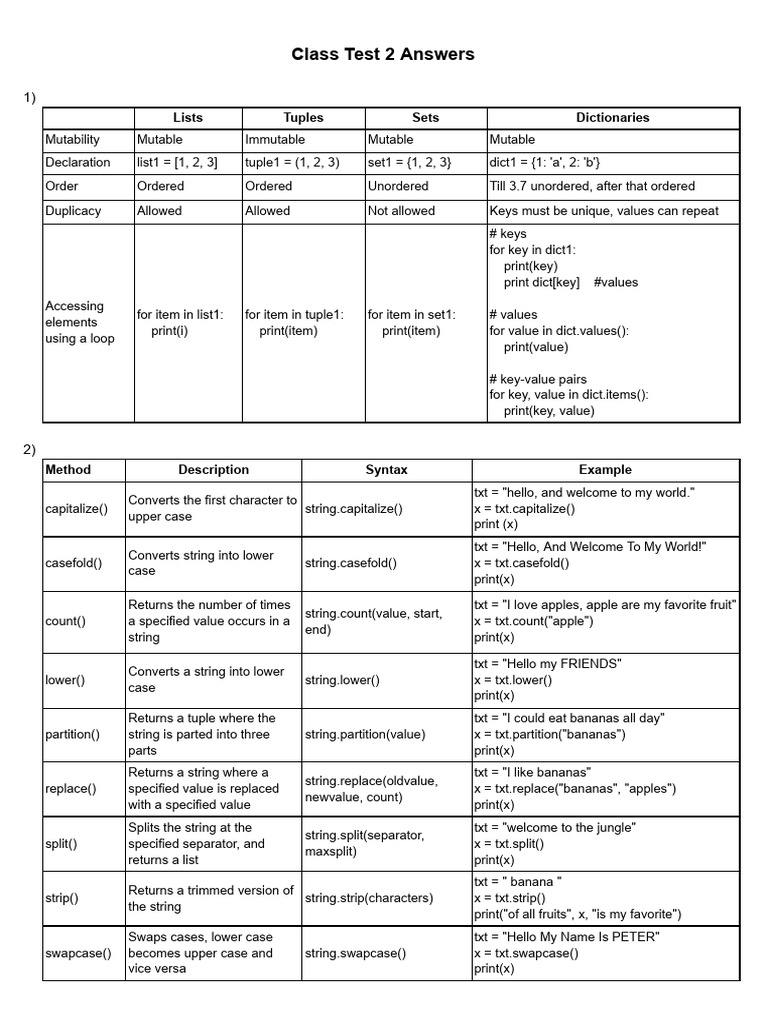 Class Test 2 Answers

1)

| | Lists | Tuples | Sets | Dictionaries |
|---|---|---|---|---|
| Mutability | Mutable | Immutable | Mutable | Mutable |
| Declaration | list1 = [1, 2, 3] | tuple1 = (1, 2, 3) | set1 = {1, 2, 3} | dict1 = {1: 'a', 2: 'b'} |
| Order | Ordered | Ordered | Unordered | Till 3.7 unordered, after that ordered |
| Duplicacy | Allowed | Allowed | Not allowed | Keys must be unique, values can repeat |
| Accessing elements using a loop | for item in list1: print(i) | for item in tuple1: print(item) | for item in set1: print(item) | # keys for key in dict1: print(key) print dict[key] #values # values for value in dict.values(): print(value) # key-value pairs for key, value in dict.items(): print(key, value) |

2)

| Method | Description | Syntax | Example |
|---|---|---|---|
| capitalize() | Converts the first character to upper case | string.capitalize() | txt = "hello, and welcome to my world." x = txt.capitalize() print (x) |
| casefold() | Converts string into lower case | string.casefold() | txt = "Hello, And Welcome To My World!" x = txt.casefold() print(x) |
| count() | Returns the number of times a specified value occurs in a string | string.count(value, start, end) | txt = "I love apples, apple are my favorite fruit" x = txt.count("apple") print(x) |
| lower() | Converts a string into lower case | string.lower() | txt = "Hello my FRIENDS" x = txt.lower() print(x) |
| partition() | Returns a tuple where the string is parted into three parts | string.partition(value) | txt = "I could eat bananas all day" x = txt.partition("bananas") print(x) |
| replace() | Returns a string where a specified value is replaced with a specified value | string.replace(oldvalue, newvalue, count) | txt = "I like bananas" x = txt.replace("bananas", "apples") print(x) |
| split() | Splits the string at the specified separator, and returns a list | string.split(separator, maxsplit) | txt = "welcome to the jungle" x = txt.split() print(x) |
| strip() | Returns a trimmed version of the string | string.strip(characters) | txt = " banana " x = txt.strip() print("of all fruits", x, "is my favorite") |
| swapcase() | Swaps cases, lower case becomes upper case and vice versa | string.swapcase() | txt = "Hello My Name Is PETER" x = txt.swapcase() print(x) |